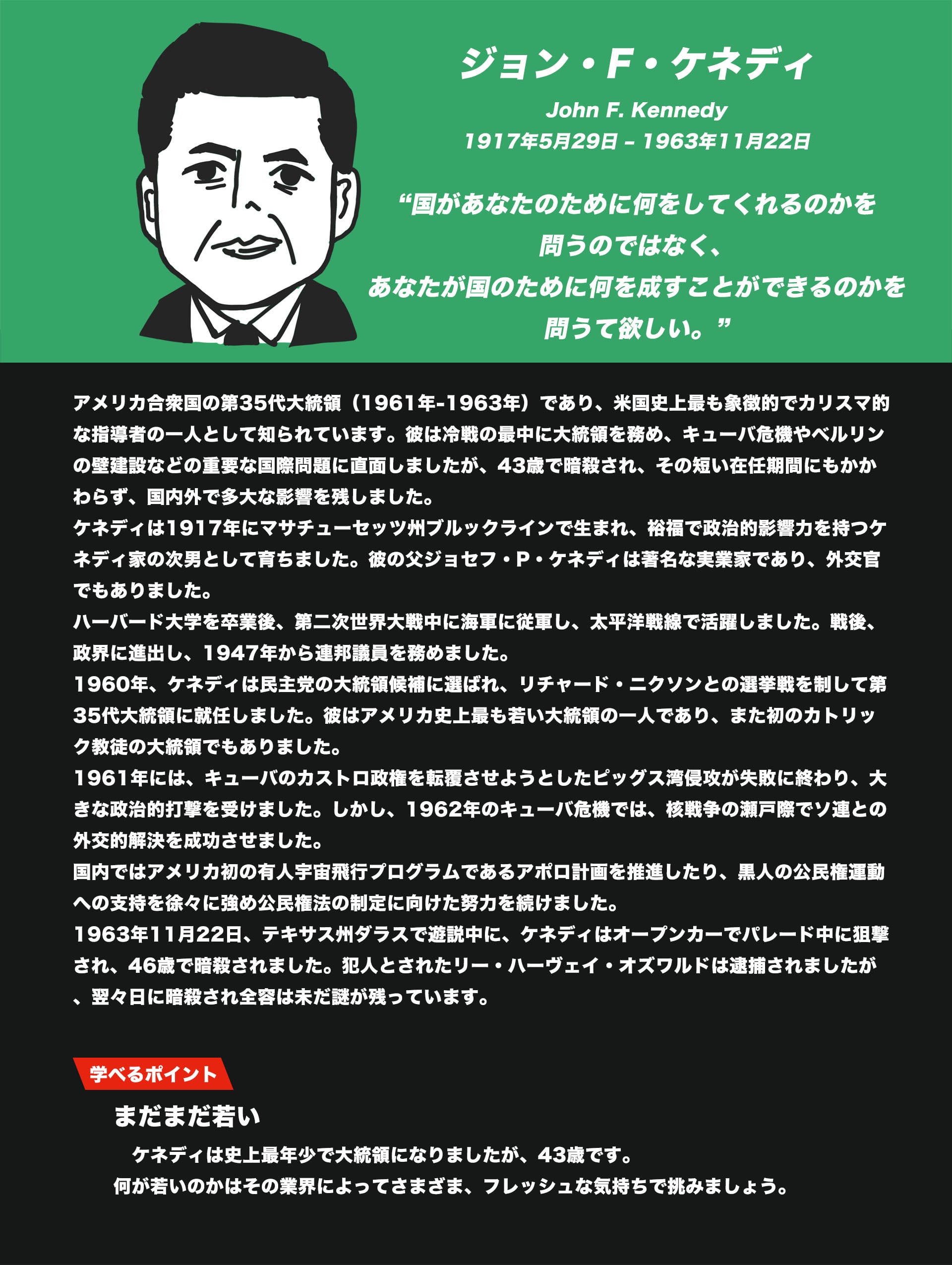 ジョン・F・ケネディ

John F. Kennedy

1917年5月29日 – 1963年11月22日

“国があなたのために何をしてくれるのかを問うのではなく、あなたが国のために何を成すことができるのかを問うて欲しい。”

アメリカ合衆国の第35代大統領（1961年-1963年）であり、米国史上最も象徴的でカリスマ的な指導者の一人として知られています。彼は冷戦の最中に大統領を務め、キューバ危機やベルリンの壁建設などの重要な国際問題に直面しましたが、43歳で暗殺され、その短い在任期間にもかかわらず、国内外で多大な影響を残しました。
ケネディは1917年にマサチューセッツ州ブルックラインで生まれ、裕福で政治的影響力を持つケネディ家の次男として育ちました。彼の父ジョセフ・P・ケネディは著名な実業家であり、外交官でもありました。
ハーバード大学を卒業後、第二次世界大戦中に海軍に従軍し、太平洋戦線で活躍しました。戦後、政界に進出し、1947年から連邦議員を務めました。
1960年、ケネディは民主党の大統領候補に選ばれ、リチャード・ニクソンとの選挙戦を制して第35代大統領に就任しました。彼はアメリカ史上最も若い大統領の一人であり、また初のカトリック教徒の大統領でもありました。
1961年には、キューバのカストロ政権を転覆させようとしたピッグス湾侵攻が失敗に終わり、大きな政治的打撃を受けました。しかし、1962年のキューバ危機では、核戦争の瀬戸際でソ連との外交的解決を成功させました。
国内ではアメリカ初の有人宇宙飛行プログラムであるアポロ計画を推進したり、黒人の公民権運動への支持を徐々に強め公民権法の制定に向けた努力を続けました。
1963年11月22日、テキサス州ダラスで遊説中に、ケネディはオープンカーでパレード中に狙撃され、46歳で暗殺されました。犯人とされたリー・ハーヴェイ・オズワルドは逮捕されましたが、翌々日に暗殺され全容は未だ謎が残っています。

学べるポイント

まだまだ若い

ケネディは史上最年少で大統領になりましたが、43歳です。
何が若いのかはその業界によってさまざま、フレッシュな気持ちで挑みましょう。